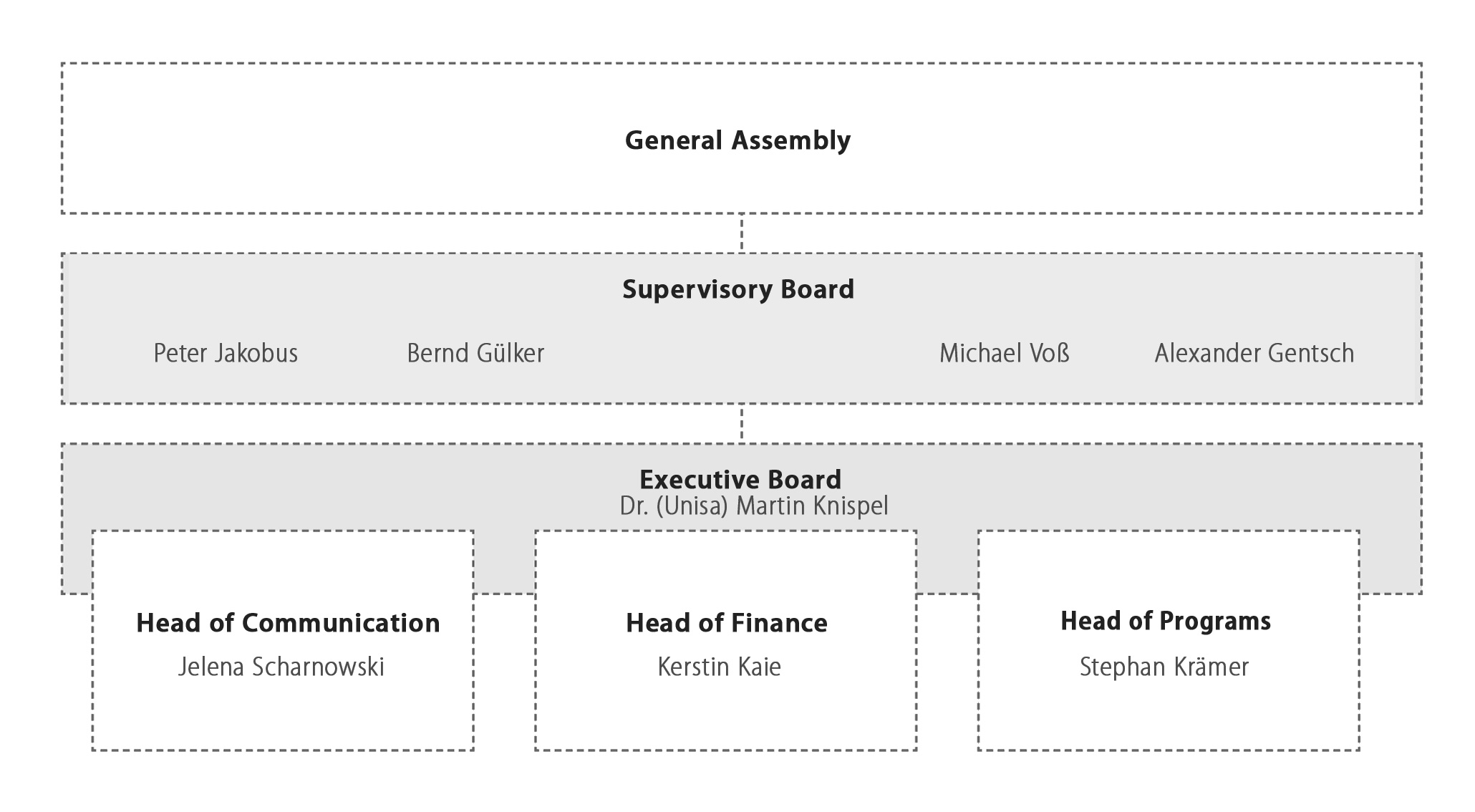 General Assembly

Supervisory Board

Peter Jakobus

Bernd Gülker

Michael Voß

Alexander Gentsch

Executive Board
Dr. (Unisa) Martin Knispel

Head of Communication
Jelena Scharnowski

Head of Finance
Kerstin Kaie

Head of Programs
Stephan Krämer